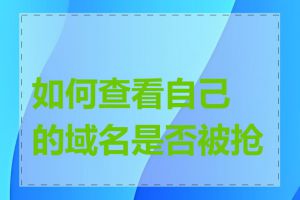 如何查看自己的域名是否被抢